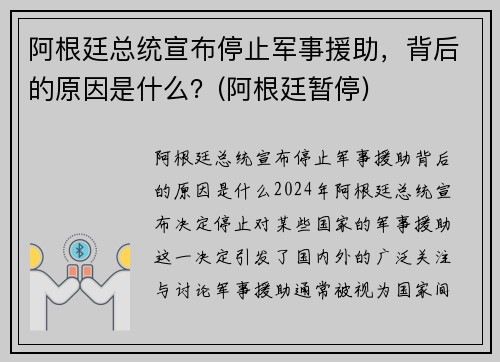 阿根廷总统宣布停止军事援助，背后的原因是什么？(阿根廷暂停)

阿根廷总统宣布停止军事援助背后的原因是什么2024年阿根廷总统宣布决定停止对某些国家的军事援助这一决定引发了国内外的广泛关注与讨论军事援助通常被视为国家间